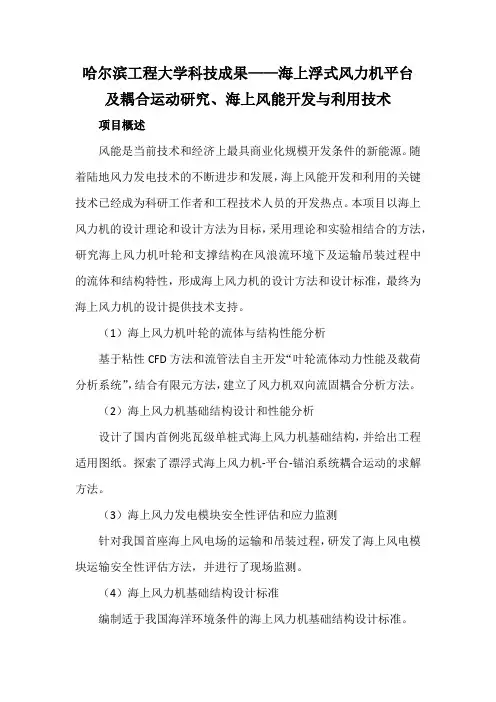 哈尔滨工程大学科技成果——海上浮式风力机平台及耦合运动研究、海上风能开发与利用技术

项目概述

风能是当前技术和经济上最具商业化规模开发条件的新能源。随着陆地风力发电技术的不断进步和发展，海上风能开发和利用的关键技术已经成为科研工作者和工程技术人员的开发热点。本项目以海上风力机的设计理论和设计方法为目标，采用理论和实验相结合的方法，研究海上风力机叶轮和支撑结构在风浪流环境下及运输吊装过程中的流体和结构特性，形成海上风力机的设计方法和设计标准，最终为海上风力机的设计提供技术支持。

（1）海上风力机叶轮的流体与结构性能分析

基于粘性 CFD 方法和流管法自主开发“叶轮流体动力性能及载荷分析系统”，结合有限元方法，建立了风力机双向流固耦合分析方法。

（2）海上风力机基础结构设计和性能分析

设计了国内首例兆瓦级单桩式海上风力机基础结构，并给出工程适用图纸。探索了漂浮式海上风力机-平台-锚泊系统耦合运动的求解方法。

（3）海上风力发电模块安全性评估和应力监测

针对我国首座海上风电场的运输和吊装过程，研发了海上风电模块运输安全性评估方法，并进行了现场监测。

（4）海上风力机基础结构设计标准

编制适于我国海洋环境条件的海上风力机基础结构设计标准。